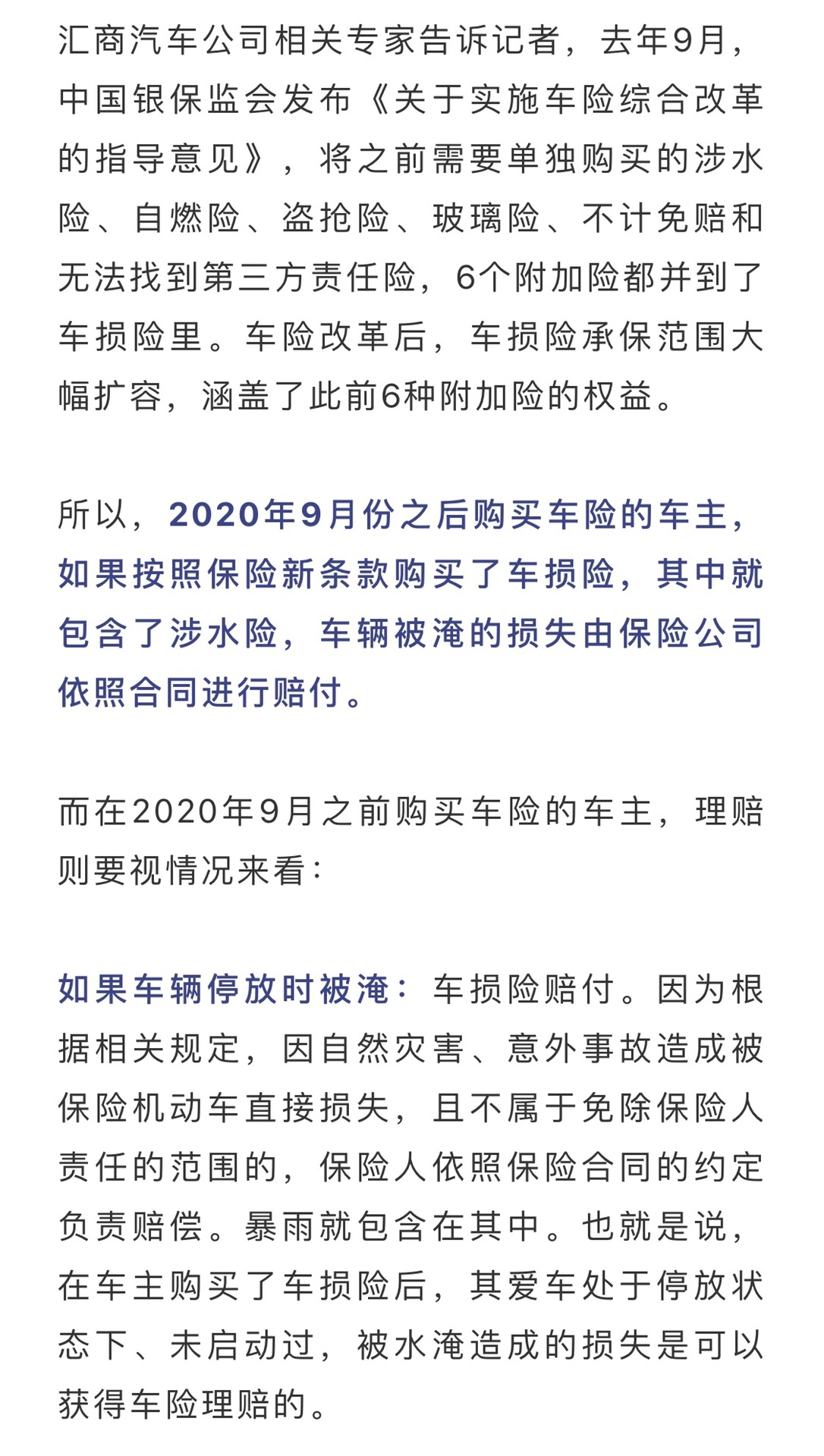 汇商汽车公司相关专家告诉记者，去年9月，中国银保监会发布《关于实施车险综合改革的指导意见》，将之前需要单独购买的涉水险、自燃险、盗抢险、玻璃险、不计免赔和无法找到第三方责任险，6个附加险都并到了车损险里。车险改革后，车损险承保范围大幅扩容，涵盖了此前6种附加险的权益。

所以，2020年9月份之后购买车险的车主，如果按照保险新条款购买了车损险，其中就包含了涉水险，车辆被淹的损失由保险公司依照合同进行赔付。

而在2020年9月之前购买车险的车主，理赔则要视情况来看：

如果车辆停放时被淹：车损险赔付。因为根据相关规定，因自然灾害、意外事故造成被保险机动车直接损失，且不属于免除保险人责任的范围的，保险人依照保险合同的约定负责赔偿。暴雨就包含在其中。也就是说，在车主购买了车损险后，其爱车处于停放状态下、未启动过，被水淹造成的损失是可以获得车险理赔的。